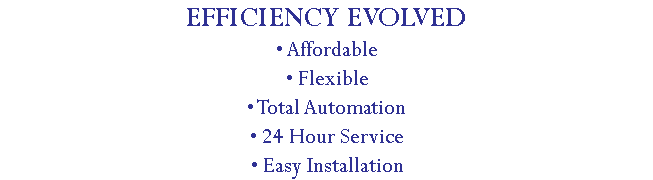 EFFICIENCY EVOLVED

• Affordable
• Flexible
• Total Automation
• 24 Hour Service
• Easy Installation